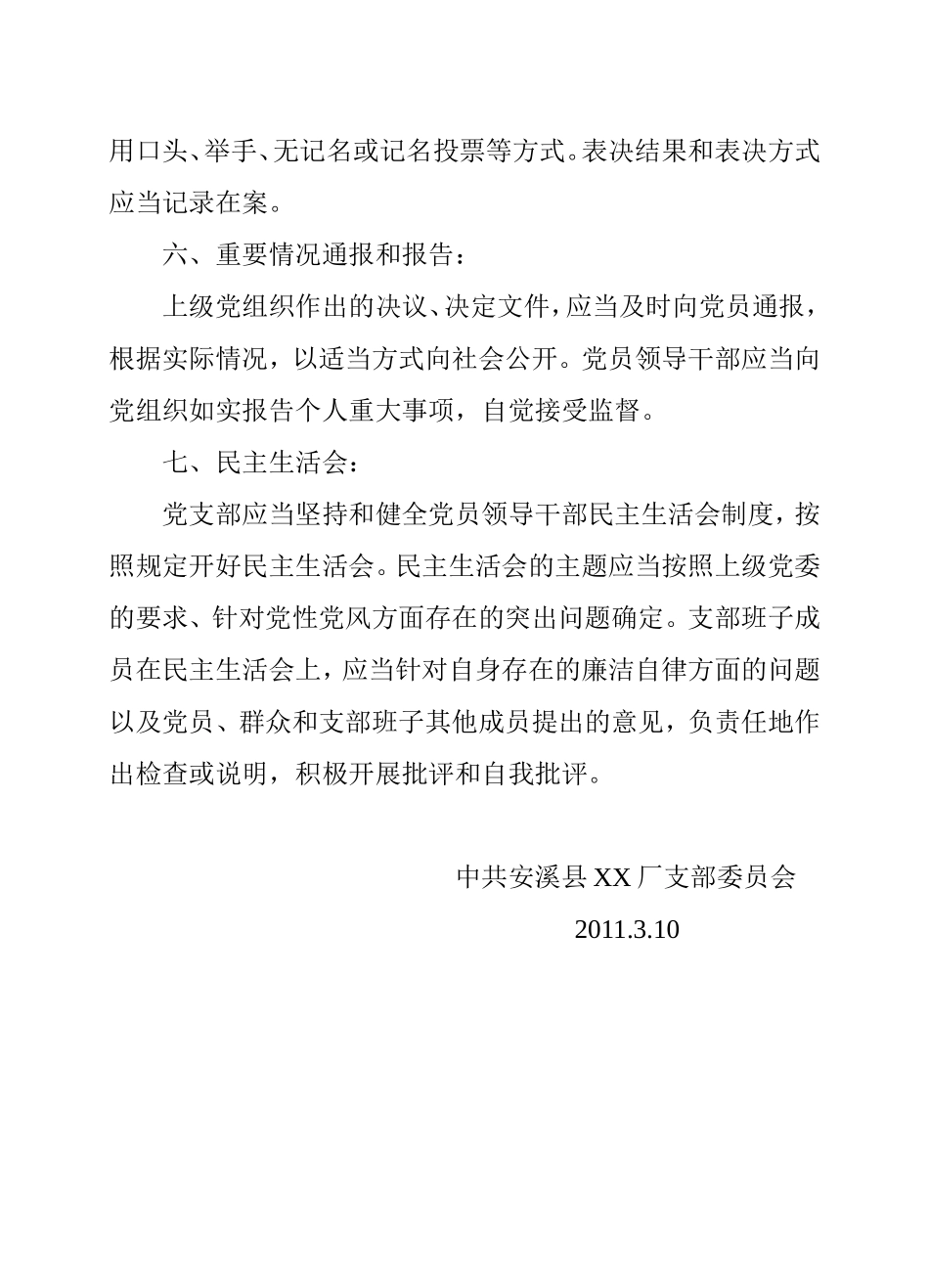 用口头、举手、无记名或记名投票等方式。表决结果和表决方式应当记录在案。

六、重要情况通报和报告：

上级党组织作出的决议、决定文件，应当及时向党员通报，根据实际情况，以适当方式向社会公开。党员领导干部应当向党组织如实报告个人重大事项，自觉接受监督。

七、民主生活会：

党支部应当坚持和健全党员领导干部民主生活会制度，按照规定开好民主生活会。民主生活会的主题应当按照上级党委的要求、针对党性党风方面存在的突出问题确定。支部班子成员在民主生活会上，应当针对自身存在的廉洁自律方面的问题以及党员、群众和支部班子其他成员提出的意见，负责任地作出检查或说明，积极开展批评和自我批评。

中共安溪县 XX 厂支部委员会

2011.3.10